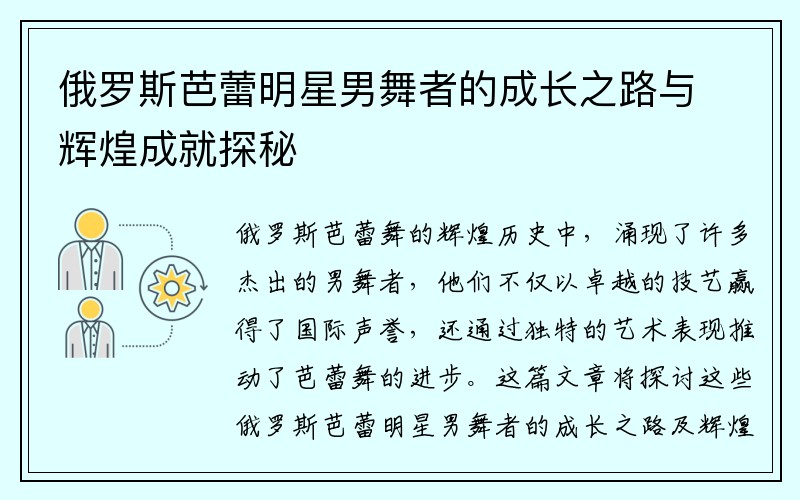 俄罗斯芭蕾明星男舞者的成长之路与辉煌成就探秘

俄罗斯芭蕾舞的辉煌历史中，涌现了许多杰出的男舞者，他们不仅以卓越的技艺赢得了国际声誉，还通过独特的艺术表现推动了芭蕾舞的进步。这篇文章将探讨这些俄罗斯芭蕾明星男舞者的成长之路及辉煌